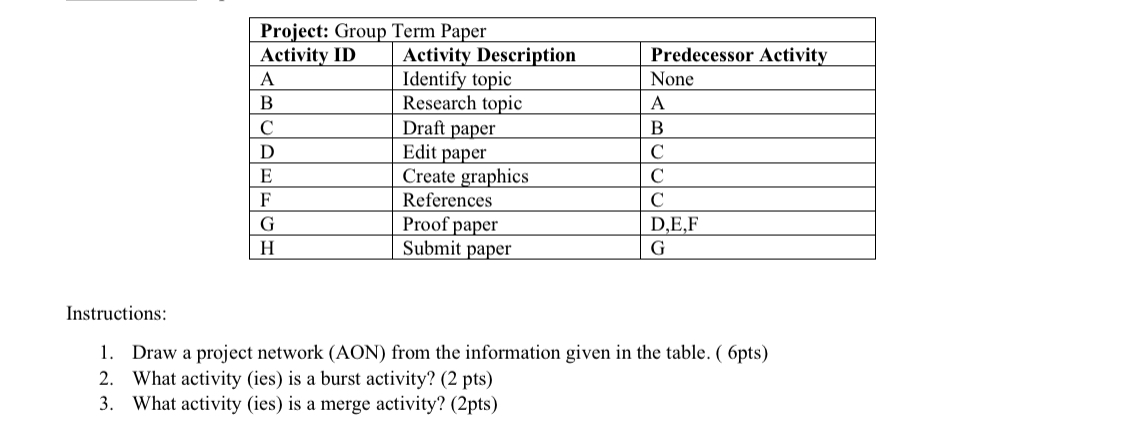 Project: Group Term Paper

| Activity ID | Activity Description | Predecessor Activity |
|---|---|---|
| A | Identify topic | None |
| B | Research topic | A |
| C | Draft paper | B |
| D | Edit paper | C |
| E | Create graphics | C |
| F | References | C |
| G | Proof paper | D,E,F |
| H | Submit paper | G |

Instructions:

1. Draw a project network (AON) from the information given in the table. ( 6pts)
2. What activity (ies) is a burst activity? (2 pts)
3. What activity (ies) is a merge activity? (2pts)